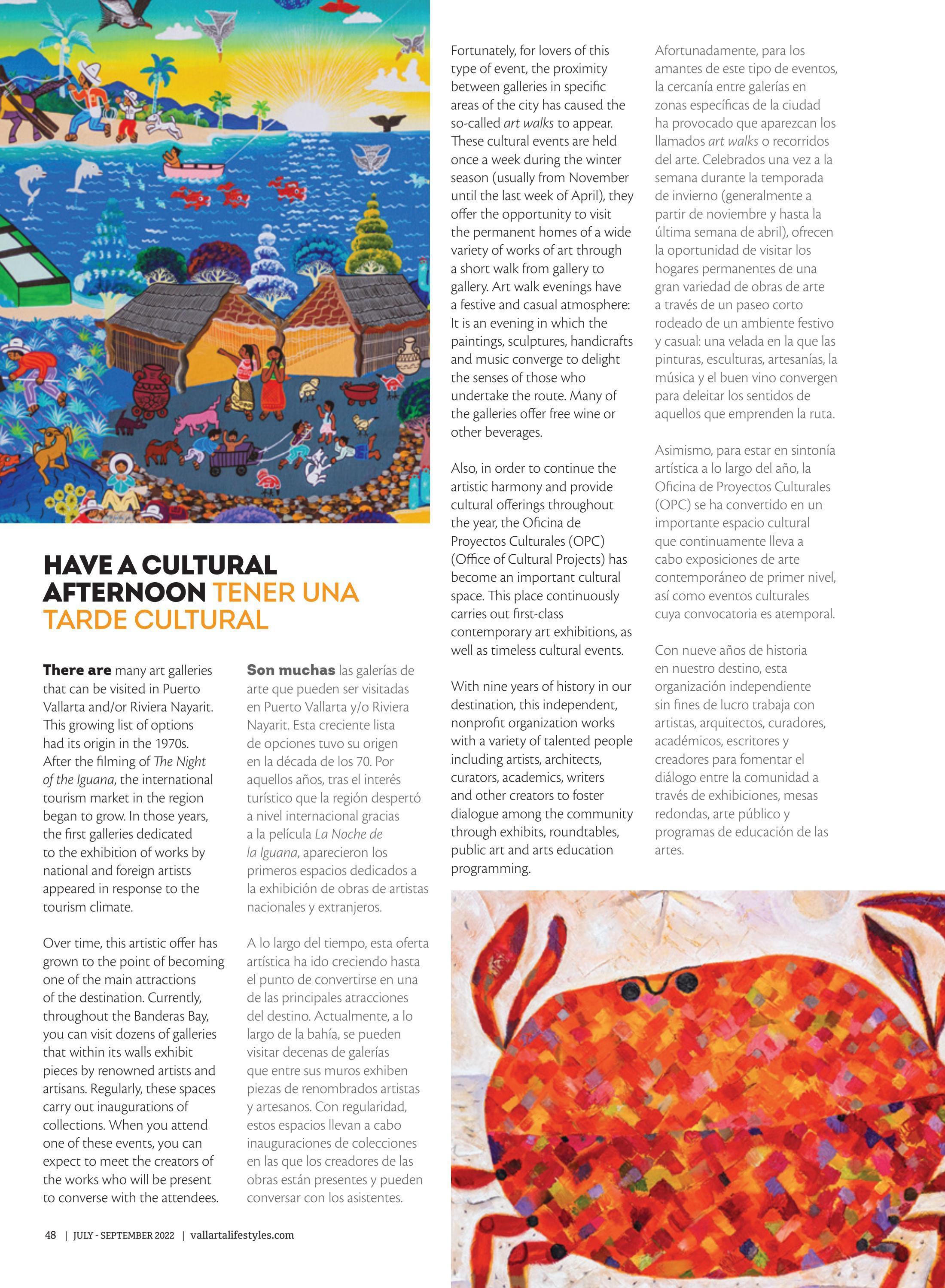 HAVE A CULTURAL AFTERNOON TENER UNA TARDE CULTURAL

There are many art galleries that can be visited in Puerto Vallarta and/or Riviera Nayarit. This growing list of options had its origin in the 1970s. After the filming of The Night of the Iguana, the international tourism market in the region began to grow. In those years, the first galleries dedicated to the exhibition of works by national and foreign artists appeared in response to the tourism climate.

Over time, this artistic offer has grown to the point of becoming one of the main attractions of the destination. Currently, throughout the Banderas Bay, you can visit dozens of galleries that within its walls exhibit pieces by renowned artists and artisans. Regularly, these spaces carry out inaugurations of collections. When you attend one of these events, you can expect to meet the creators of the works who will be present to converse with the attendees.

Son muchas las galerías de arte que pueden ser visitadas en Puerto Vallarta y/o Riviera Nayarit. Esta creciente lista de opciones tuvo su origen en la década de los 70. Por aquellos años, tras el interés turístico que la región despertó a nivel internacional gracias a la película La Noche de la Iguana, aparecieron los primeros espacios dedicados a la exhibición de obras de artistas nacionales y extranjeros.

A lo largo del tiempo, esta oferta artística ha ido creciendo hasta el punto de convertirse en una de las principales atracciones del destino. Actualmente, a lo largo de la bahía, se pueden visitar decenas de galerías que entre sus muros exhiben piezas de renombrados artistas y artesanos. Con regularidad, estos espacios llevan a cabo inauguraciones de colecciones en las que los creadores de las obras están presentes y pueden conversar con los asistentes.

Fortunately, for lovers of this type of event, the proximity between galleries in specific areas of the city has caused the so-called art walks to appear. These cultural events are held once a week during the winter season (usually from November until the last week of April), they offer the opportunity to visit the permanent homes of a wide variety of works of art through a short walk from gallery to gallery. Art walk evenings have a festive and casual atmosphere: It is an evening in which the paintings, sculptures, handicrafts and music converge to delight the senses of those who undertake the route. Many of the galleries offer free wine or other beverages.

Also, in order to continue the artistic harmony and provide cultural offerings throughout the year, the Oficina de Proyectos Culturales (OPC) (Office of Cultural Projects) has become an important cultural space. This place continuously carries out first-class contemporary art exhibitions, as well as timeless cultural events.

With nine years of history in our destination, this independent, nonprofit organization works with a variety of talented people including artists, architects, curators, academics, writers and other creators to foster dialogue among the community through exhibits, roundtables, public art and arts education programming.

Afortunadamente, para los amantes de este tipo de eventos, la cercanía entre galerías en zonas específicas de la ciudad ha provocado que aparezcan los llamados art walks o recorridos del arte. Celebrados una vez a la semana durante la temporada de invierno (generalmente a partir de noviembre y hasta la última semana de abril), ofrecen la oportunidad de visitar los hogares permanentes de una gran variedad de obras de arte a través de un paseo corto rodeado de un ambiente festivo y casual: una velada en la que las pinturas, esculturas, artesanías, la música y el buen vino convergen para deleitar los sentidos de aquellos que emprenden la ruta.

Asimismo, para estar en sintonía artística a lo largo del año, la Oficina de Proyectos Culturales (OPC) se ha convertido en un importante espacio cultural que continuamente lleva a cabo exposiciones de arte contemporáneo de primer nivel, así como eventos culturales cuya convocatoria es atemporal.

Con nueve años de historia en nuestro destino, esta organización independiente sin fines de lucro trabaja con artistas, arquitectos, curadores, académicos, escritores y creadores para fomentar el diálogo entre la comunidad a través de exhibiciones, mesas redondas, arte público y programas de educación de las artes.

48 | JULY - SEPTEMBER 2022 | vallartalifestyles.com